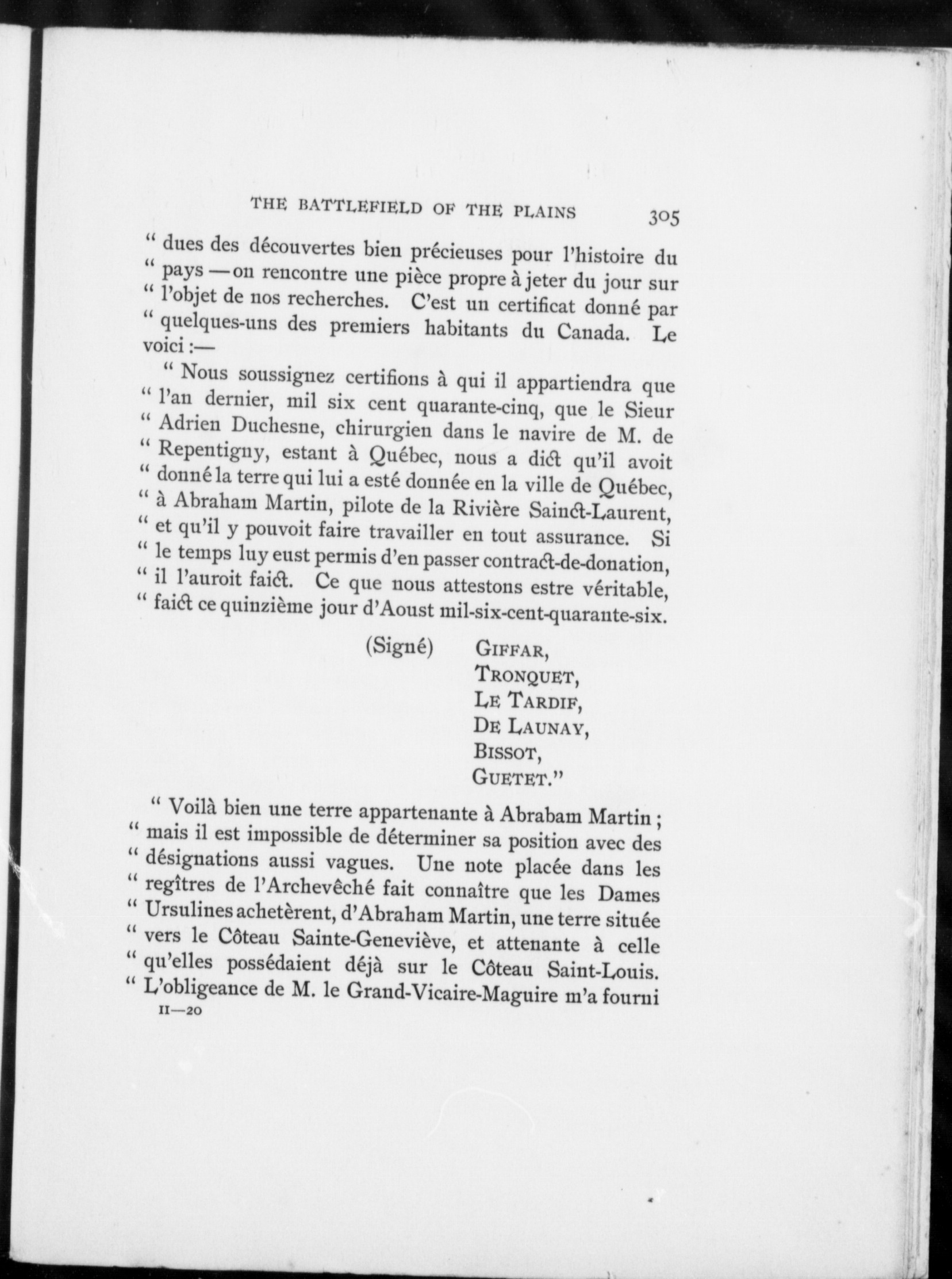 THE BATTLEFIELD OF THE PLAINS 305

" dues des découvertes bien précieuses pour l'histoire du " pays — on rencontre une pièce propre à jeter du jour sur " l'objet de nos recherches. C'est un certificat donné par " quelques-uns des premiers habitants du Canada. Le voici :—

" Nous soussignez certifions à qui il appartiendra que " l'an dernier, mil six cent quarante-cinq, que le Sieur " Adrien Duchesne, chirurgien dans le navire de M. de " Repentigny, estant à Québec, nous a dict qu'il avoit " donné la terre qui lui a esté donnée en la ville de Québec, " à Abraham Martin, pilote de la Rivière Sainct-Laurent, " et qu'il y pouvoit faire travailler en tout assurance. Si " le temps luy eust permis d'en passer contract-de-donation, " il l'auroit faict. Ce que nous attestons estre véritable, " faict ce quinzième jour d'Aoust mil-six-cent-quarante-six.

(Signé) GIFFAR,
TRONQUET,
LE TARDIF,
DE LAUNAY,
BISSOT,
GUETET."

" Voilà bien une terre appartenante à Abrabam Martin ; " mais il est impossible de déterminer sa position avec des " désignations aussi vagues. Une note placée dans les " regîtres de l'Archevêché fait connaître que les Dames " Ursulines achetèrent, d'Abraham Martin, une terre située " vers le Côteau Sainte-Geneviève, et attenante à celle " qu'elles possédaient déjà sur le Côteau Saint-Louis. " L'obligeance de M. le Grand-Vicaire-Maguire m'a fourni

II—20